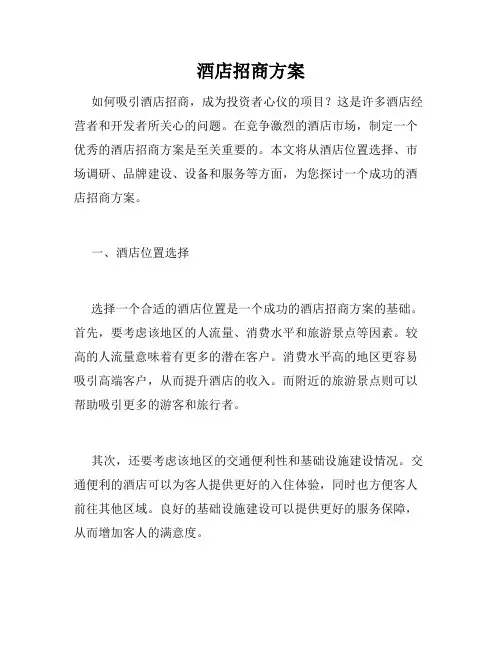 酒店招商方案

如何吸引酒店招商，成为投资者心仪的项目？这是许多酒店经营者和开发者所关心的问题。在竞争激烈的酒店市场，制定一个优秀的酒店招商方案是至关重要的。本文将从酒店位置选择、市场调研、品牌建设、设备和服务等方面，为您探讨一个成功的酒店招商方案。

一、酒店位置选择

选择一个合适的酒店位置是一个成功的酒店招商方案的基础。首先，要考虑该地区的人流量、消费水平和旅游景点等因素。较高的人流量意味着有更多的潜在客户。消费水平高的地区更容易吸引高端客户，从而提升酒店的收入。而附近的旅游景点则可以帮助吸引更多的游客和旅行者。

其次，还要考虑该地区的交通便利性和基础设施建设情况。交通便利的酒店可以为客人提供更好的入住体验，同时也方便客人前往其他区域。良好的基础设施建设可以提供更好的服务保障，从而增加客人的满意度。